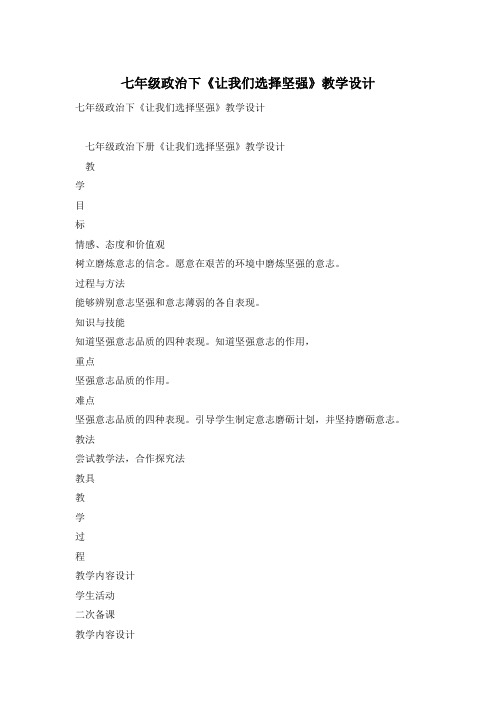 七年级政治下《让我们选择坚强》教学设计

七年级政治下《让我们选择坚强》教学设计

七年级政治下册《让我们选择坚强》教学设计

教

学

目

标

情感、态度和价值观

树立磨炼意志的信念。愿意在艰苦的环境中磨炼坚强的意志。

过程与方法

能够辨别意志坚强和意志薄弱的各自表现。

知识与技能

知道坚强意志品质的四种表现。知道坚强意志的作用，

重点

坚强意志品质的作用。

难点

坚强意志品质的四种表现。引导学生制定意志磨砺计划，并坚持磨砺意志。

教法

尝试教学法，合作探究法

教具

教

学

过

程

教学内容设计

学生活动

二次备课

教学内容设计